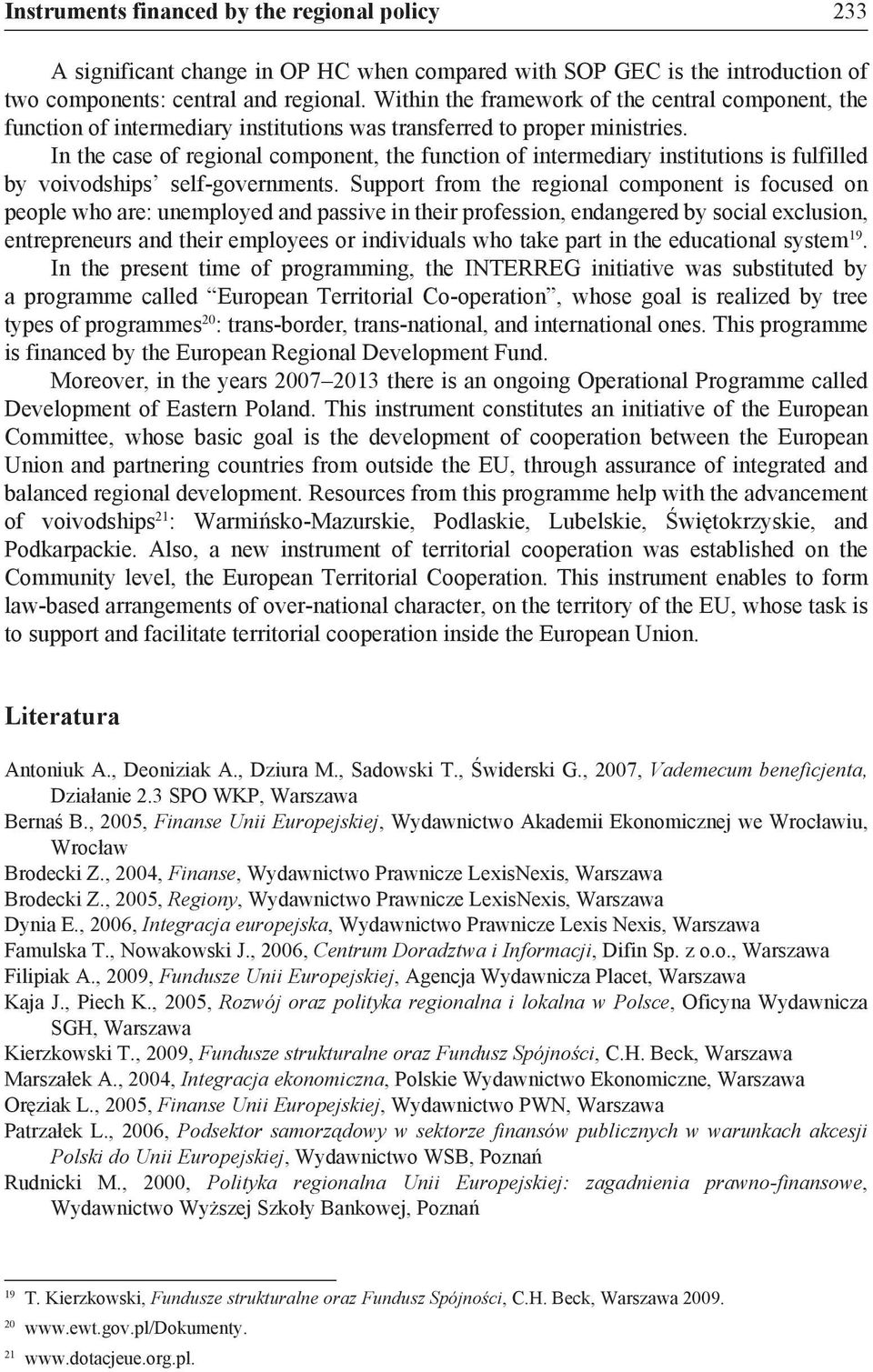 Instruments financed by the regional policy 233

A significant change in OP HC when compared with SOP GEC is the introduction of two components: central and regional. Within the framework of the central component, the function of intermediary institutions was transferred to proper ministries.

In the case of regional component, the function of intermediary institutions is fulfilled by voivodships' self-governments. Support from the regional component is focused on people who are: unemployed and passive in their profession, endangered by social exclusion, entrepreneurs and their employees or individuals who take part in the educational system$^{19}$.

In the present time of programming, the INTERREG initiative was substituted by a programme called "European Territorial Co-operation", whose goal is realized by tree types of programmes$^{20}$: trans-border, trans-national, and international ones. This programme is financed by the European Regional Development Fund.

Moreover, in the years 2007–2013 there is an ongoing Operational Programme called Development of Eastern Poland. This instrument constitutes an initiative of the European Committee, whose basic goal is the development of cooperation between the European Union and partnering countries from outside the EU, through assurance of integrated and balanced regional development. Resources from this programme help with the advancement of voivodships$^{21}$: Warmińsko-Mazurskie, Podlaskie, Lubelskie, Świętokrzyskie, and Podkarpackie. Also, a new instrument of territorial cooperation was established on the Community level, the European Territorial Cooperation. This instrument enables to form law-based arrangements of over-national character, on the territory of the EU, whose task is to support and facilitate territorial cooperation inside the European Union.

Literatura

Antoniuk A., Deoniziak A., Dziura M., Sadowski T., Świderski G., 2007, Vademecum beneficjenta, Działanie 2.3 SPO WKP, Warszawa
Bernaś B., 2005, Finanse Unii Europejskiej, Wydawnictwo Akademii Ekonomicznej we Wrocławiu, Wrocław
Brodecki Z., 2004, Finanse, Wydawnictwo Prawnicze LexisNexis, Warszawa
Brodecki Z., 2005, Regiony, Wydawnictwo Prawnicze LexisNexis, Warszawa
Dynia E., 2006, Integracja europejska, Wydawnictwo Prawnicze Lexis Nexis, Warszawa
Famulska T., Nowakowski J., 2006, Centrum Doradztwa i Informacji, Difin Sp. z o.o., Warszawa
Filipiak A., 2009, Fundusze Unii Europejskiej, Agencja Wydawnicza Placet, Warszawa
Kaja J., Piech K., 2005, Rozwój oraz polityka regionalna i lokalna w Polsce, Oficyna Wydawnicza SGH, Warszawa
Kierzkowski T., 2009, Fundusze strukturalne oraz Fundusz Spójności, C.H. Beck, Warszawa
Marszałek A., 2004, Integracja ekonomiczna, Polskie Wydawnictwo Ekonomiczne, Warszawa
Oręziak L., 2005, Finanse Unii Europejskiej, Wydawnictwo PWN, Warszawa
Patrzałek L., 2006, Podsektor samorządowy w sektorze finansów publicznych w warunkach akcesji Polski do Unii Europejskiej, Wydawnictwo WSB, Poznań
Rudnicki M., 2000, Polityka regionalna Unii Europejskiej: zagadnienia prawno-finansowe, Wydawnictwo Wyższej Szkoły Bankowej, Poznań

$^{19}$ T. Kierzkowski, Fundusze strukturalne oraz Fundusz Spójności, C.H. Beck, Warszawa 2009.
$^{20}$ www.ewt.gov.pl/Dokumenty.
$^{21}$ www.dotacjeue.org.pl.